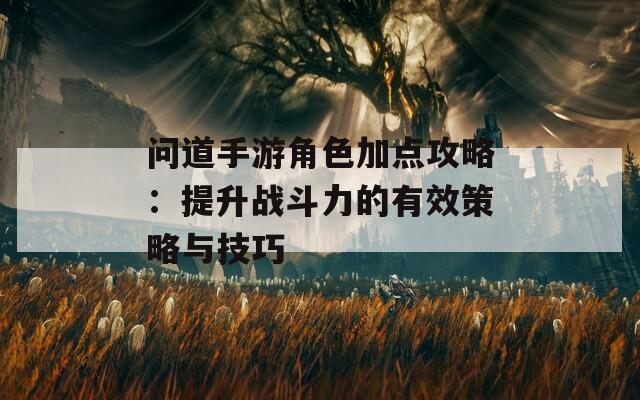 问道手游角色加点攻略：提升战斗力的有效策略与技巧